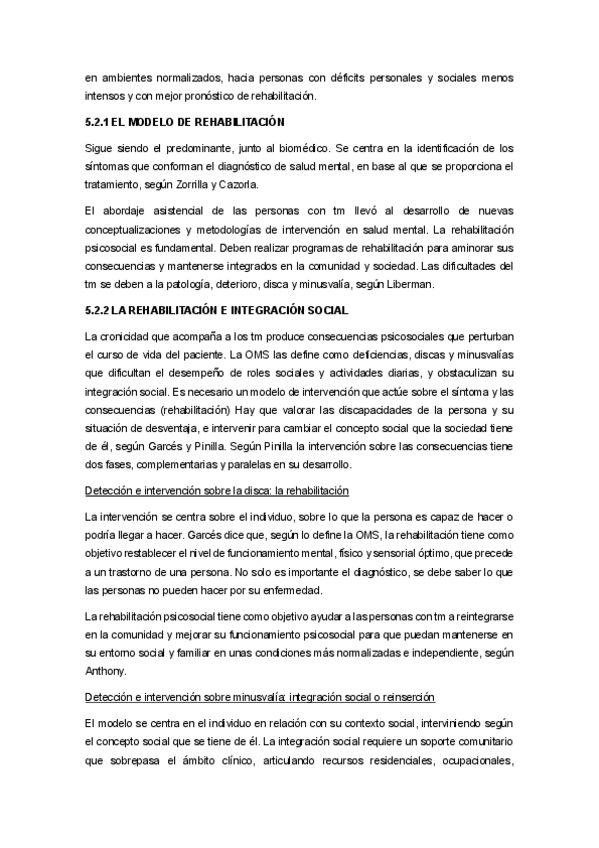 en ambientes normalizados, hacia personas con déficits personales y sociales menos intensos y con mejor pronóstico de rehabilitación.

5.2.1 EL MODELO DE REHABILITACIÓN

Sigue siendo el predominante, junto al biomédico. Se centra en la identificación de los síntomas que conforman el diagnóstico de salud mental, en base al que se proporciona el tratamiento, según Zorrilla y Cazorla.

El abordaje asistencial de las personas con tm llevó al desarrollo de nuevas conceptualizaciones y metodologías de intervención en salud mental. La rehabilitación psicosocial es fundamental. Deben realizar programas de rehabilitación para aminorar sus consecuencias y mantenerse integrados en la comunidad y sociedad. Las dificultades del tm se deben a la patología, deterioro, disca y minusvalía, según Liberman.

5.2.2 LA REHABILITACIÓN E INTEGRACIÓN SOCIAL

La cronicidad que acompaña a los tm produce consecuencias psicosociales que perturban el curso de vida del paciente. La OMS las define como deficiencias, discas y minusvalías que dificultan el desempeño de roles sociales y actividades diarias, y obstaculizan su integración social. Es necesario un modelo de intervención que actúe sobre el síntoma y las consecuencias (rehabilitación) Hay que valorar las discapacidades de la persona y su situación de desventaja, e intervenir para cambiar el concepto social que la sociedad tiene de él, según Garcés y Pinilla. Según Pinilla la intervención sobre las consecuencias tiene dos fases, complementarias y paralelas en su desarrollo.

Detección e intervención sobre la disca: la rehabilitación

La intervención se centra sobre el individuo, sobre lo que la persona es capaz de hacer o podría llegar a hacer. Garcés dice que, según lo define la OMS, la rehabilitación tiene como objetivo restablecer el nivel de funcionamiento mental, físico y sensorial óptimo, que precede a un trastorno de una persona. No solo es importante el diagnóstico, se debe saber lo que las personas no pueden hacer por su enfermedad.

La rehabilitación psicosocial tiene como objetivo ayudar a las personas con tm a reintegrarse en la comunidad y mejorar su funcionamiento psicosocial para que puedan mantenerse en su entorno social y familiar en unas condiciones más normalizadas e independiente, según Anthony.

Detección e intervención sobre minusvalía: integración social o reinserción

El modelo se centra en el individuo en relación con su contexto social, interviniendo según el concepto social que se tiene de él. La integración social requiere un soporte comunitario que sobrepasa el ámbito clínico, articulando recursos residenciales, ocupacionales,